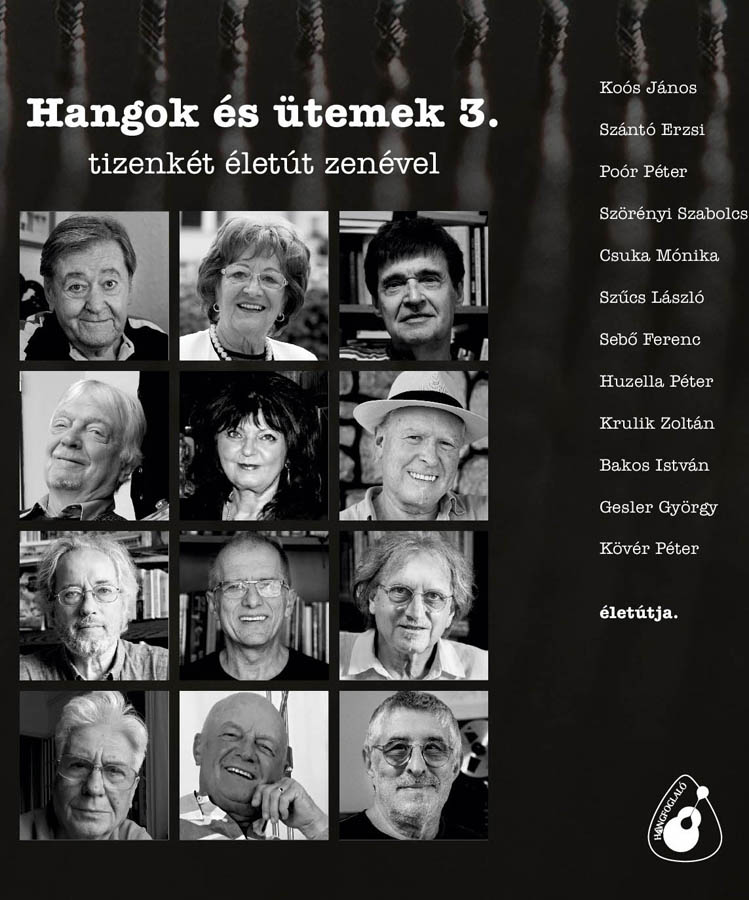 Hangok és ütemek 3.
tizenkét életút zenével

Koós János
Szántó Erzsi
Poór Péter
Szörényi Szabolcs
Csuka Mónika
Szűcs László
Sebő Ferenc
Huzella Péter
Krulik Zoltán
Bakos István
Gesler György
Kövér Péter

életútja.

HANGFOGLALÓ